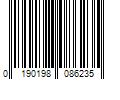 0 190198 086235